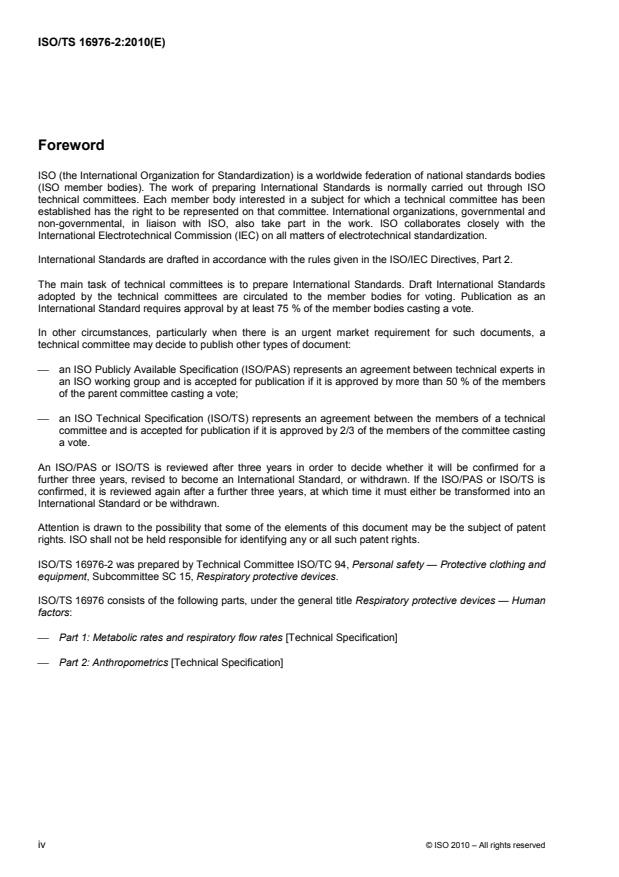 ISO/TS 16976-2:2010(E)

Foreword

ISO (the International Organization for Standardization) is a worldwide federation of national standards bodies (ISO member bodies). The work of preparing International Standards is normally carried out through ISO technical committees. Each member body interested in a subject for which a technical committee has been established has the right to be represented on that committee. International organizations, governmental and non-governmental, in liaison with ISO, also take part in the work. ISO collaborates closely with the International Electrotechnical Commission (IEC) on all matters of electrotechnical standardization.

International Standards are drafted in accordance with the rules given in the ISO/IEC Directives, Part 2.

The main task of technical committees is to prepare International Standards. Draft International Standards adopted by the technical committees are circulated to the member bodies for voting. Publication as an International Standard requires approval by at least 75 % of the member bodies casting a vote.

In other circumstances, particularly when there is an urgent market requirement for such documents, a technical committee may decide to publish other types of document:

— an ISO Publicly Available Specification (ISO/PAS) represents an agreement between technical experts in an ISO working group and is accepted for publication if it is approved by more than 50 % of the members of the parent committee casting a vote;

— an ISO Technical Specification (ISO/TS) represents an agreement between the members of a technical committee and is accepted for publication if it is approved by 2/3 of the members of the committee casting a vote.

An ISO/PAS or ISO/TS is reviewed after three years in order to decide whether it will be confirmed for a further three years, revised to become an International Standard, or withdrawn. If the ISO/PAS or ISO/TS is confirmed, it is reviewed again after a further three years, at which time it must either be transformed into an International Standard or be withdrawn.

Attention is drawn to the possibility that some of the elements of this document may be the subject of patent rights. ISO shall not be held responsible for identifying any or all such patent rights.

ISO/TS 16976-2 was prepared by Technical Committee ISO/TC 94, Personal safety — Protective clothing and equipment, Subcommittee SC 15, Respiratory protective devices.

ISO/TS 16976 consists of the following parts, under the general title Respiratory protective devices — Human factors:

— Part 1: Metabolic rates and respiratory flow rates [Technical Specification]

— Part 2: Anthropometrics [Technical Specification]

iv

© ISO 2010 – All rights reserved